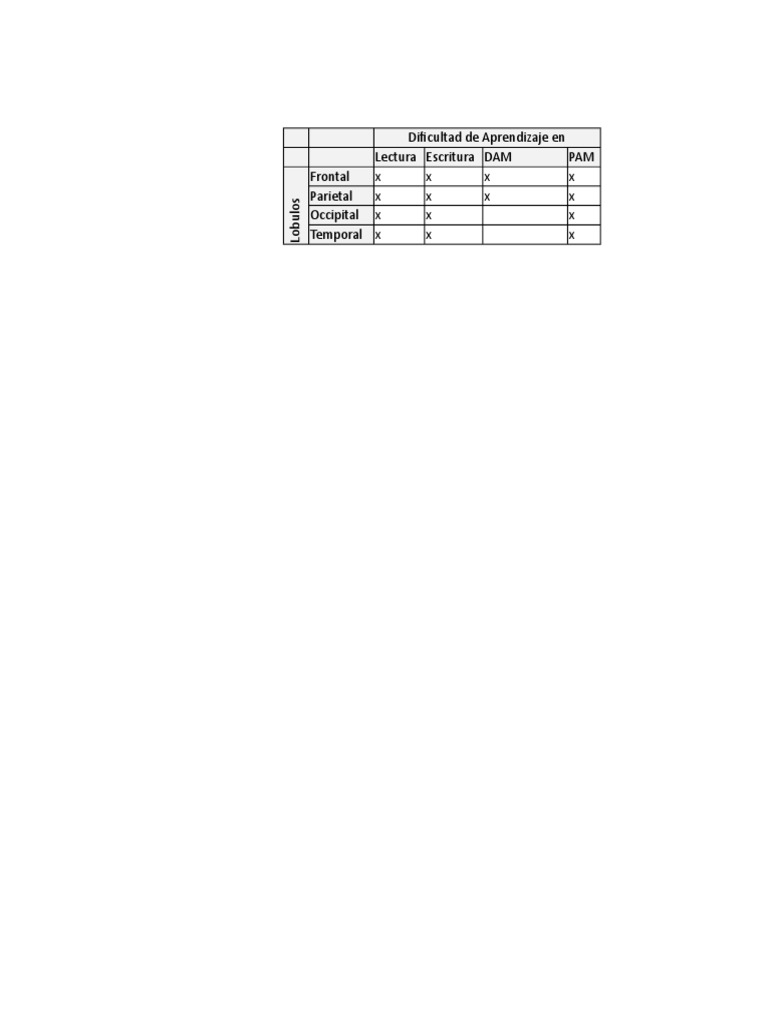 |  |  | Dificultad de Aprendizaje en |  |  |  |
|---|---|---|---|---|---|
|  |  | Lectura | Escritura | DAM | PAM |
| Lobulos | Frontal | x | x | x | x |
|  | Parietal | x | x | x | x |
|  | Occipital | x | x |  | x |
|  | Temporal | x | x |  | x |